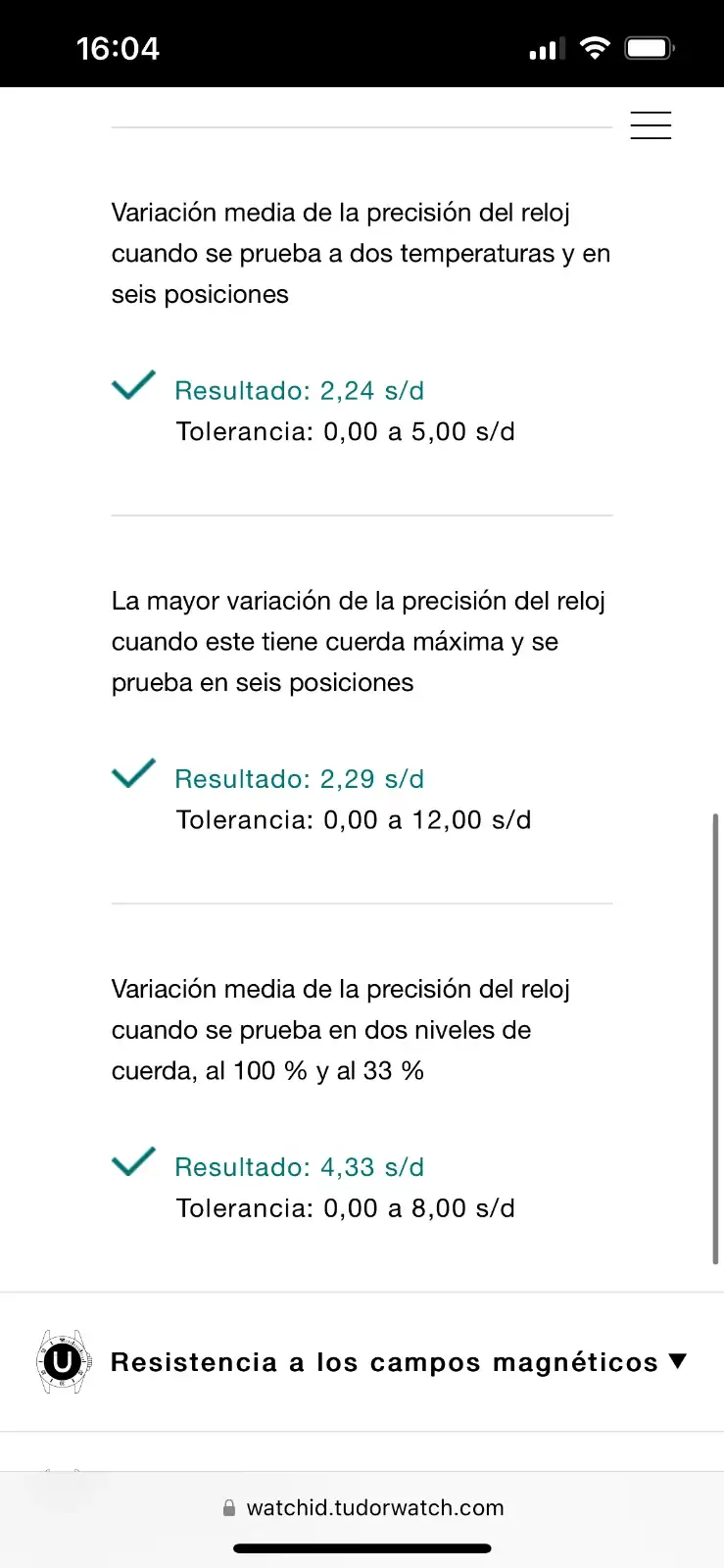 16:04

Variación media de la precisión del reloj cuando se prueba a dos temperaturas y en seis posiciones

Resultado: 2,24 s/d
Tolerancia: 0,00 a 5,00 s/d

La mayor variación de la precisión del reloj cuando este tiene cuerda máxima y se prueba en seis posiciones

Resultado: 2,29 s/d
Tolerancia: 0,00 a 12,00 s/d

Variación media de la precisión del reloj cuando se prueba en dos niveles de cuerda, al 100 % y al 33 %

Resultado: 4,33 s/d
Tolerancia: 0,00 a 8,00 s/d

U

Resistencia a los campos magnéticos ▼

watchid.tudorwatch.com